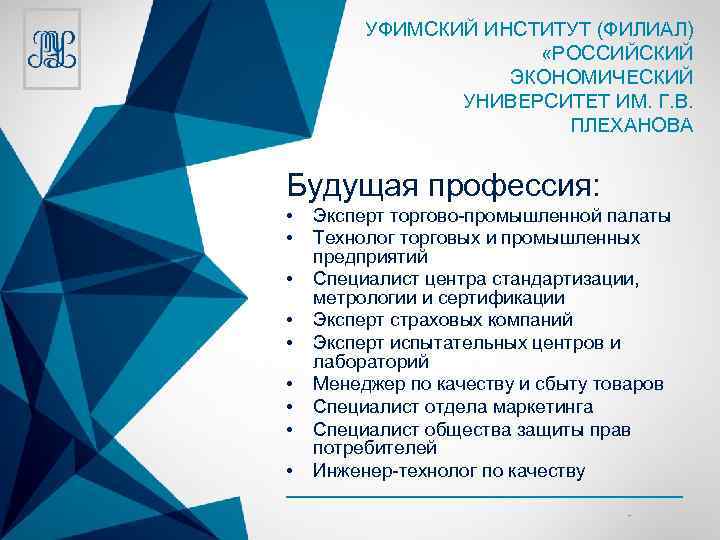 УФИМСКИЙ ИНСТИТУТ (ФИЛИАЛ) «РОССИЙСКИЙ ЭКОНОМИЧЕСКИЙ УНИВЕРСИТЕТ ИМ. Г.В. ПЛЕХАНОВА

Будущая профессия:
• Эксперт торгово-промышленной палаты
• Технолог торговых и промышленных предприятий
• Специалист центра стандартизации, метрологии и сертификации
• Эксперт страховых компаний
• Эксперт испытательных центров и лабораторий
• Менеджер по качеству и сбыту товаров
• Специалист отдела маркетинга
• Специалист общества защиты прав потребителей
• Инженер-технолог по качеству